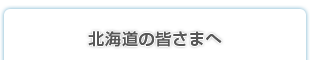 北海道の皆さまへ